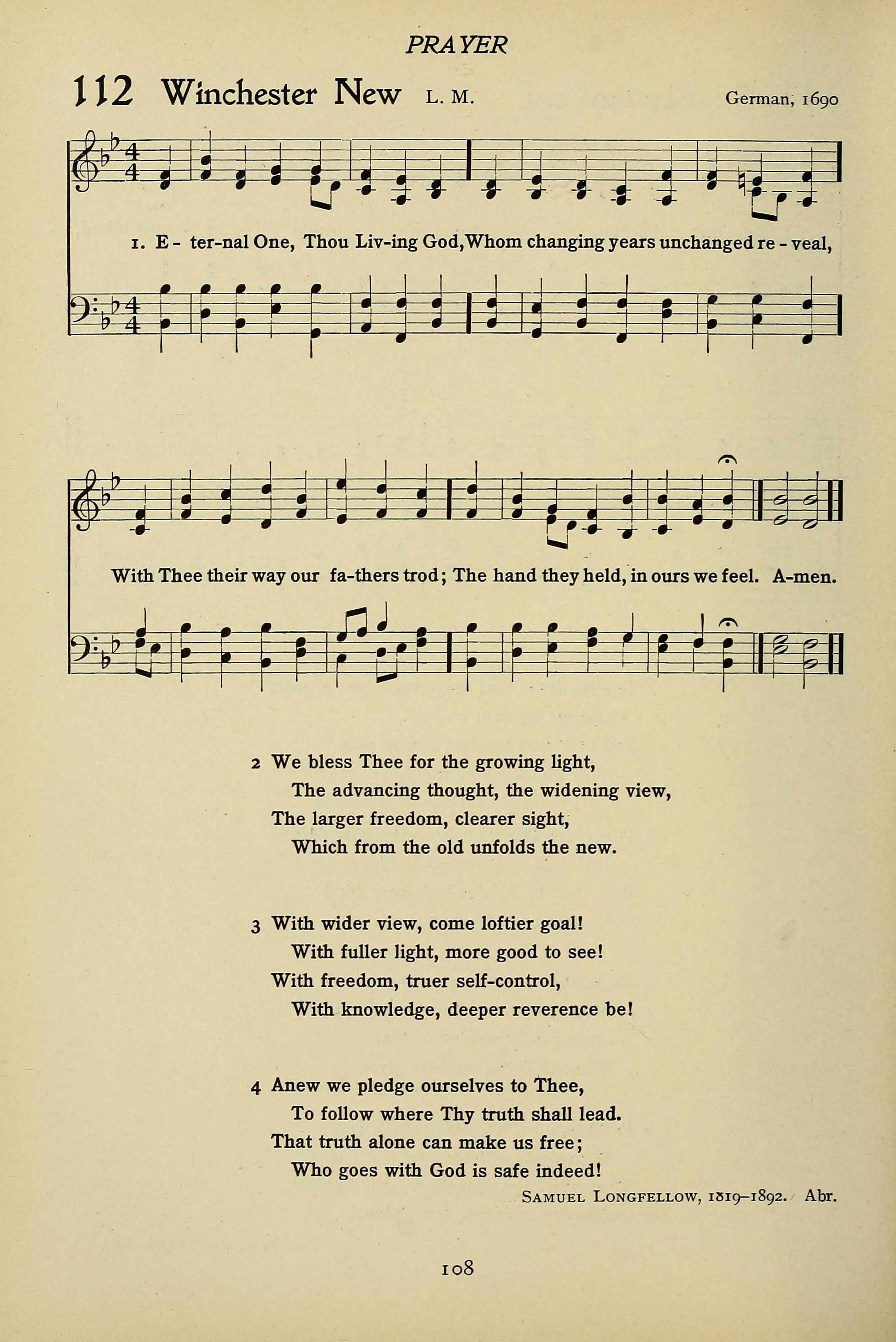 PRAYER

112 Winchester New L. M. German, 1690

1. E - ter-nal One, Thou Liv-ing God, Whom changing years unchanged re - veal,

With Thee their way our fa-thers trod; The hand they held, in ours we feel. A-men.

2 We bless Thee for the growing light,
The advancing thought, the widening view,
The larger freedom, clearer sight,
Which from the old unfolds the new.

3 With wider view, come loftier goal!
With fuller light, more good to see!
With freedom, truer self-control,
With knowledge, deeper reverence be!

4 Anew we pledge ourselves to Thee,
To follow where Thy truth shall lead.
That truth alone can make us free;
Who goes with God is safe indeed!

Samuel Longfellow, 1819–1892. Abr.

108